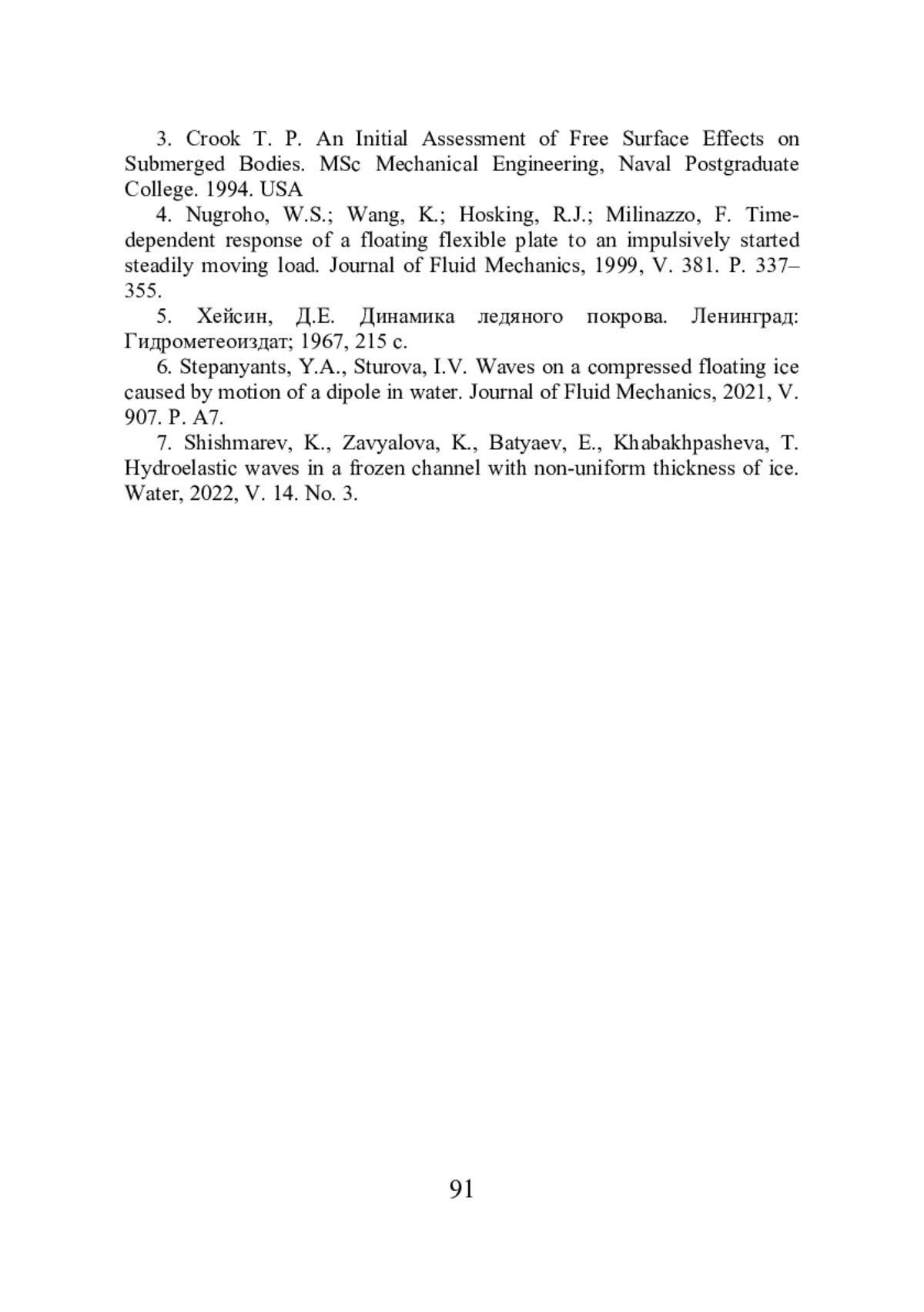 3. Crook T. P. An Initial Assessment of Free Surface Effects on Submerged Bodies. MSc Mechanical Engineering, Naval Postgraduate College. 1994. USA

4. Nugroho, W.S.; Wang, K.; Hosking, R.J.; Milinazzo, F. Time-dependent response of a floating flexible plate to an impulsively started steadily moving load. Journal of Fluid Mechanics, 1999, V. 381. P. 337–355.

5. Хейсин, Д.Е. Динамика ледяного покрова. Ленинград: Гидрометеоиздат; 1967, 215 с.

6. Stepanyants, Y.A., Sturova, I.V. Waves on a compressed floating ice caused by motion of a dipole in water. Journal of Fluid Mechanics, 2021, V. 907. P. A7.

7. Shishmarev, K., Zavyalova, K., Batyaev, E., Khabakhpasheva, T. Hydroelastic waves in a frozen channel with non-uniform thickness of ice. Water, 2022, V. 14. No. 3.

91